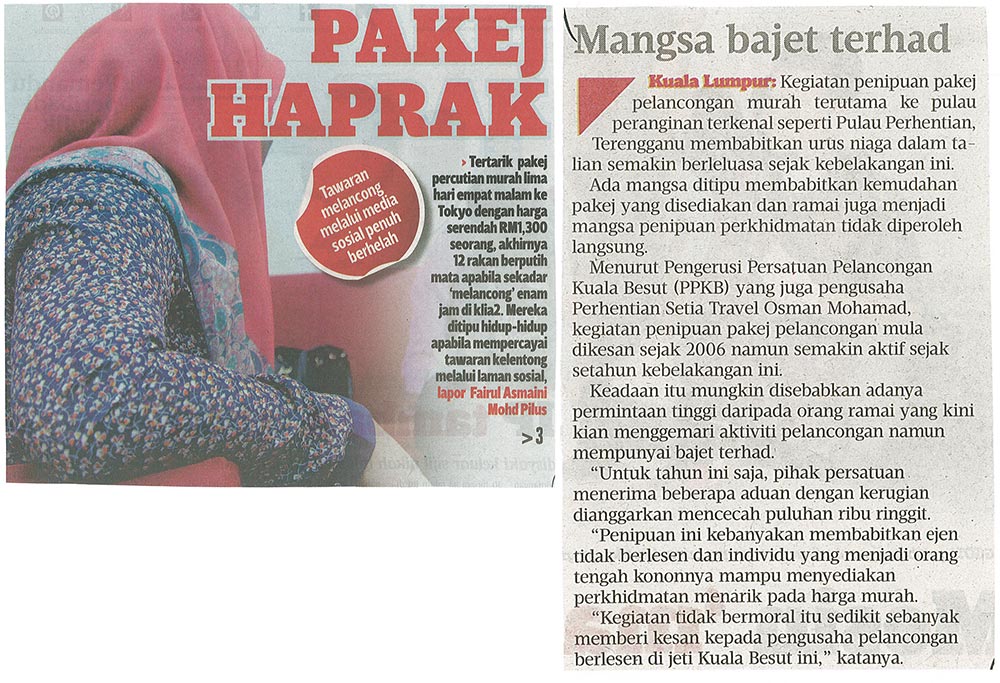 PAKEJ HAPRAK

Tawaran melancong melalui media sosial penuh berhelah

› Tertarik pakej percutian murah lima hari empat malam ke Tokyo dengan harga serendah RM1,300 seorang, akhirnya 12 rakan berputih mata apabila sekadar 'melancong' enam jam di klia2. Mereka ditipu hidup-hidup apabila mempercayai tawaran kelentong melalui laman sosial, lapor Fairul Asmaini Mohd Pilus

>3

Mangsa bajet terhad

Kuala Lumpur: Kegiatan penipuan pakej pelancongan murah terutama ke pulau peranginan terkenal seperti Pulau Perhentian, Terengganu membabitkan urus niaga dalam talian semakin berleluasa sejak kebelakangan ini.

Ada mangsa ditipu membabitkan kemudahan pakej yang disediakan dan ramai juga menjadi mangsa penipuan perkhidmatan tidak diperoleh langsung.

Menurut Pengerusi Persatuan Pelancongan Kuala Besut (PPKB) yang juga pengusaha Perhentian Setia Travel Osman Mohamad, kegiatan penipuan pakej pelancongan mula dikesan sejak 2006 namun semakin aktif sejak setahun kebelakangan ini.

Keadaan itu mungkin disebabkan adanya permintaan tinggi daripada orang ramai yang kini kian menggemari aktiviti pelancongan namun mempunyai bajet terhad.

"Untuk tahun ini saja, pihak persatuan menerima beberapa aduan dengan kerugian dianggarkan mencecah puluhan ribu ringgit.

"Penipuan ini kebanyakan membabitkan ejen tidak berlesen dan individu yang menjadi orang tengah kononnya mampu menyediakan perkhidmatan menarik pada harga murah.

"Kegiatan tidak bermoral itu sedikit sebanyak memberi kesan kepada pengusaha pelancongan berlesen di jeti Kuala Besut ini," katanya.